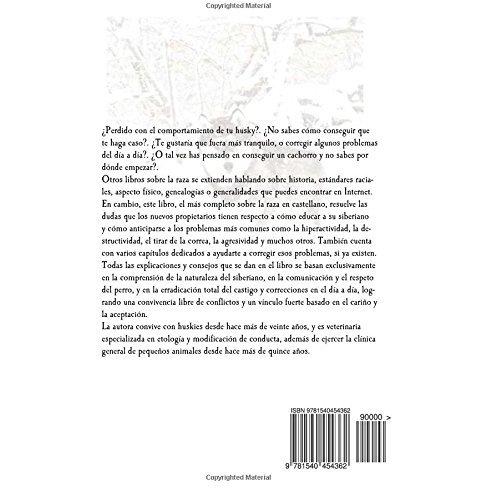 Copyrighted Material

¿Perdido con el comportamiento de tu husky?. ¿No sabes cómo conseguir que te haga caso?. ¿Te gustaría que fuera más tranquilo, o corregir algunos problemas del día a día?. ¿O tal vez has pensado en conseguir un cachorro y no sabes por dónde empezar?.
Otros libros sobre la raza se extienden hablando sobre historia, estándares raciales, aspecto físico, genealogías o generalidades que puedes encontrar en Internet. En cambio, este libro, el más completo sobre la raza en castellano, resuelve las dudas que los nuevos propietarios tienen respecto a cómo educar a su siberiano y cómo anticiparse a los problemas más comunes como la hiperactividad, la destructividad, el tirar de la correa, la agresividad y muchos otros. También cuenta con varios capítulos dedicados a ayudarte a corregir esos problemas, si ya existen. Todas las explicaciones y consejos que se dan en el libro se basan exclusivamente en la comprensión de la naturaleza del siberiano, en la comunicación y el respeto del perro, y en la erradicación total del castigo y correcciones en el día a día, logrando una convivencia libre de conflictos y un vínculo fuerte basado en el cariño y la aceptación.
La autora convive con huskies desde hace más de veinte años, y es veterinaria especializada en etología y modificación de conducta, además de ejercer la clínica general de pequeños animales desde hace más de quince años.

ISBN 9781540454362
90000 >
9 781540 454362

Copyrighted Material